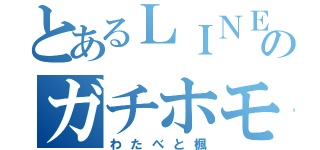 とあるＬＩＮＥの
ガチホモ
わたべと楓